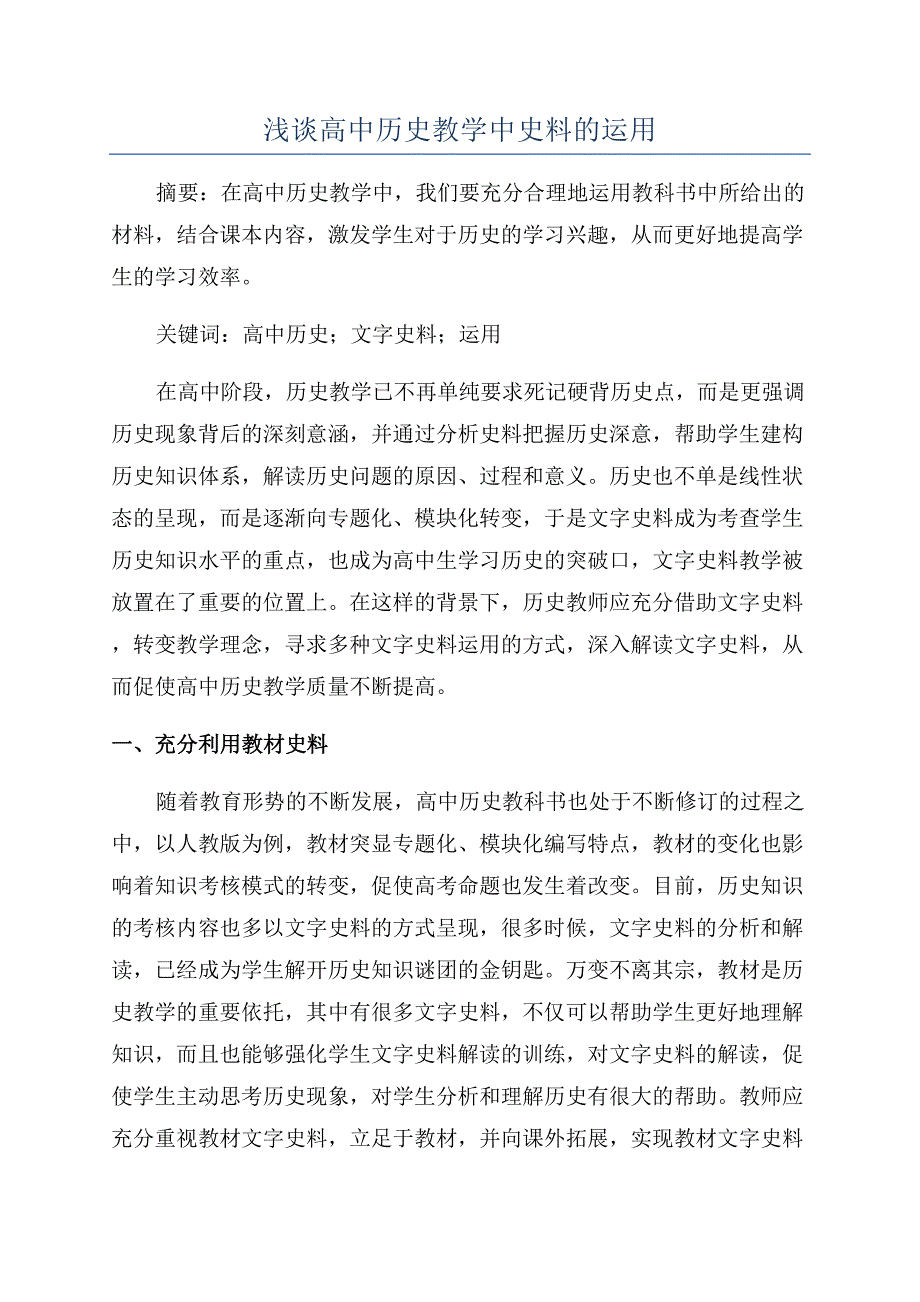 浅谈高中历史教学中史料的运用

摘要：在高中历史教学中，我们要充分合理地运用教科书中所给出的材料，结合课本内容，激发学生对于历史的学习兴趣，从而更好地提高学生的学习效率。

关键词：高中历史；文字史料；运用

在高中阶段，历史教学已不再单纯要求死记硬背历史点，而是更强调历史现象背后的深刻意涵，并通过分析史料把握历史深意，帮助学生建构历史知识体系，解读历史问题的原因、过程和意义。历史也不单是线性状态的呈现，而是逐渐向专题化、模块化转变，于是文字史料成为考查学生历史知识水平的重点，也成为高中生学习历史的突破口，文字史料教学被放置在了重要的位置上。在这样的背景下，历史教师应充分借助文字史料，转变教学理念，寻求多种文字史料运用的方式，深入解读文字史料，从而促使高中历史教学质量不断提高。

一、充分利用教材史料

随着教育形势的不断发展，高中历史教科书也处于不断修订的过程之中，以人教版为例，教材突显专题化、模块化编写特点，教材的变化也影响着知识考核模式的转变，促使高考命题也发生着改变。目前，历史知识的考核内容也多以文字史料的方式呈现，很多时候，文字史料的分析和解读，已经成为学生解开历史知识谜团的金钥匙。万变不离其宗，教材是历史教学的重要依托，其中有很多文字史料，不仅可以帮助学生更好地理解知识，而且也能够强化学生文字史料解读的训练，对文字史料的解读，促使学生主动思考历史现象，对学生分析和理解历史有很大的帮助。教师应充分重视教材文字史料，立足于教材，并向课外拓展，实现教材文字史料